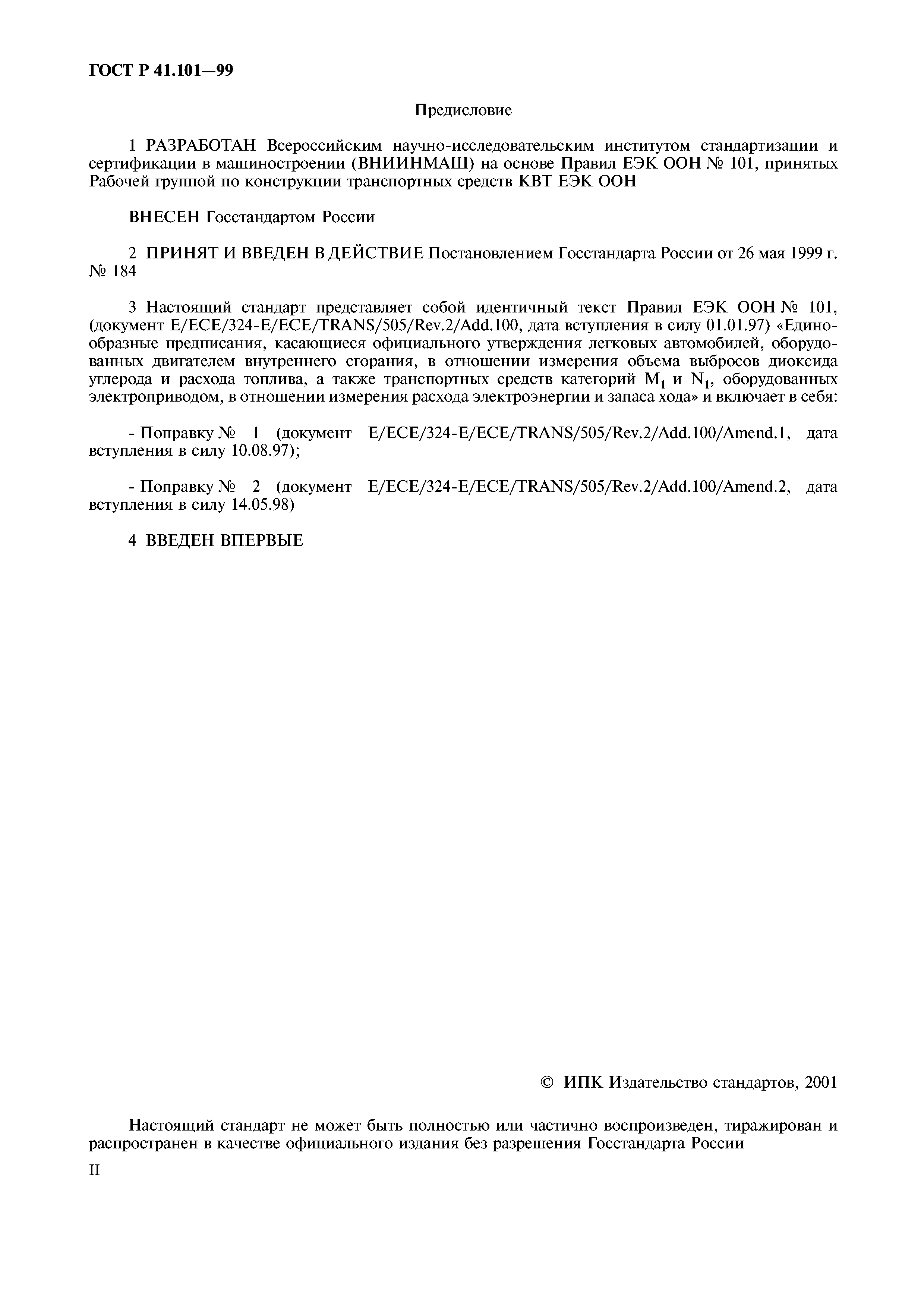 ГОСТ Р 41.101—99

Предисловие

1 РАЗРАБОТАН Всероссийским научно-исследовательским институтом стандартизации и сертификации в машиностроении (ВНИИНМАШ) на основе Правил ЕЭК ООН № 101, принятых Рабочей группой по конструкции транспортных средств КВТ ЕЭК ООН

ВНЕСЕН Госстандартом России

2 ПРИНЯТ И ВВЕДЕН В ДЕЙСТВИЕ Постановлением Госстандарта России от 26 мая 1999 г. № 184

3 Настоящий стандарт представляет собой идентичный текст Правил ЕЭК ООН № 101, (документ E/ECE/324-E/ECE/TRANS/505/Rev.2/Add.100, дата вступления в силу 01.01.97) «Единообразные предписания, касающиеся официального утверждения легковых автомобилей, оборудованных двигателем внутреннего сгорания, в отношении измерения объема выбросов диоксида углерода и расхода топлива, а также транспортных средств категорий $M_1$ и $N_1$, оборудованных электроприводом, в отношении измерения расхода электроэнергии и запаса хода» и включает в себя:

- Поправку № 1 (документ E/ECE/324-E/ECE/TRANS/505/Rev.2/Add.100/Amend.1, дата вступления в силу 10.08.97);

- Поправку № 2 (документ E/ECE/324-E/ECE/TRANS/505/Rev.2/Add.100/Amend.2, дата вступления в силу 14.05.98)

4 ВВЕДЕН ВПЕРВЫЕ

© ИПК Издательство стандартов, 2001

Настоящий стандарт не может быть полностью или частично воспроизведен, тиражирован и распространен в качестве официального издания без разрешения Госстандарта России

II